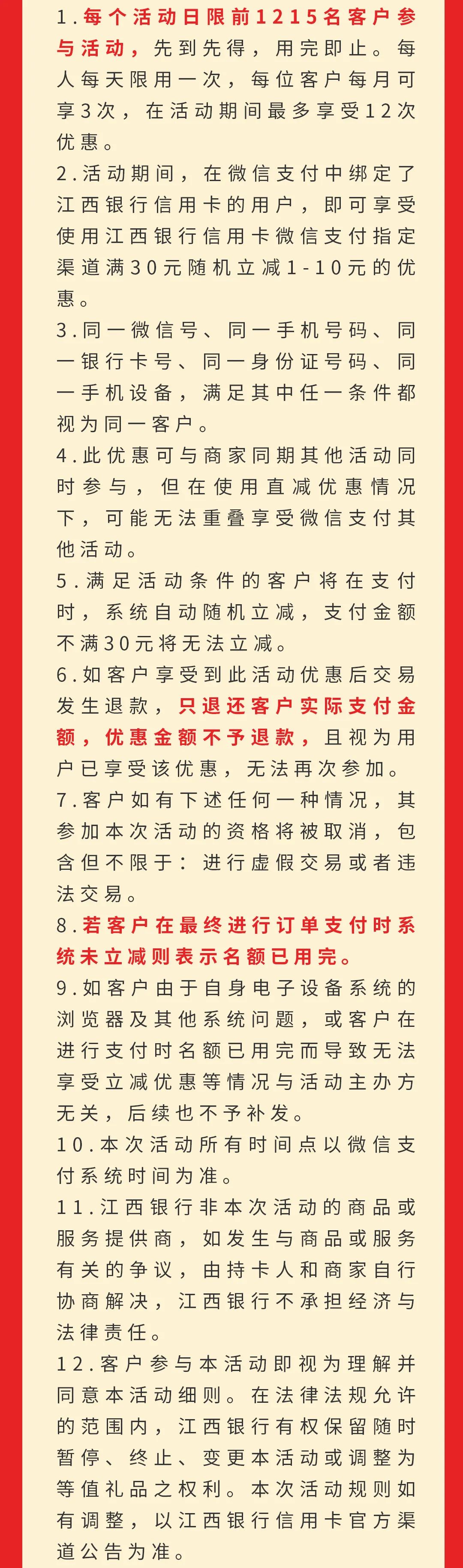 1.每个活动日限前1215名客户参与活动，先到先得，用完即止。每人每天限用一次，每位客户每月可享3次，在活动期间最多享受12次优惠。
2.活动期间，在微信支付中绑定了江西银行信用卡的用户，即可享受使用江西银行信用卡微信支付指定渠道满30元随机立减1-10元的优惠。
3.同一微信号、同一手机号码、同一银行卡号、同一身份证号码、同一手机设备，满足其中任一条件都视为同一客户。
4.此优惠可与商家同期其他活动同时参与，但在使用直减优惠情况下，可能无法重叠享受微信支付其他活动。
5.满足活动条件的客户将在支付时，系统自动随机立减，支付金额不满30元将无法立减。
6.如客户享受到此活动优惠后交易发生退款，只退还客户实际支付金额，优惠金额不予退款，且视为用户已享受该优惠，无法再次参加。
7.客户如有下述任何一种情况，其参加本次活动的资格将被取消，包含但不限于：进行虚假交易或者违法交易。
8.若客户在最终进行订单支付时系统未立减则表示名额已用完。
9.如客户由于自身电子设备系统的浏览器及其他系统问题，或客户在进行支付时名额已用完而导致无法享受立减优惠等情况与活动主办方无关，后续也不予补发。
10.本次活动所有时间点以微信支付系统时间为准。
11.江西银行非本次活动的商品或服务提供商，如发生与商品或服务有关的争议，由持卡人和商家自行协商解决，江西银行不承担经济与法律责任。
12.客户参与本活动即视为理解并同意本活动细则。在法律法规允许的范围内，江西银行有权保留随时暂停、终止、变更本活动或调整为等值礼品之权利。本次活动规则如有调整，以江西银行信用卡官方渠道公告为准。